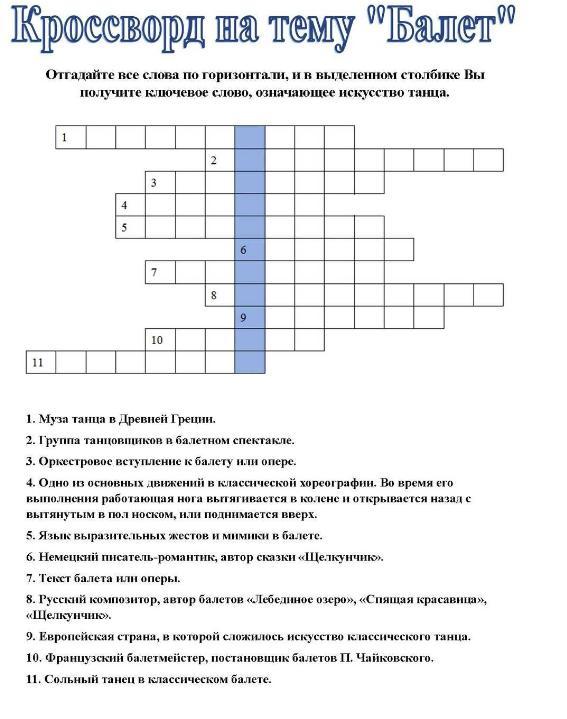 Кроссворд на тему "Балет"

Отгадайте все слова по горизонтали, и в выделенном столбике Вы получите ключевое слово, означающее искусство танца.

1
2
3
4
5
6
7
8
9
10
11

1. Муза танца в Древней Греции.

2. Группа танцовщиков в балетном спектакле.

3. Оркестровое вступление к балету или опере.

4. Одно из основных движений в классической хореографии. Во время его выполнения работающая нога вытягивается в колене и открывается назад с вытянутым в пол носком, или поднимается вверх.

5. Язык выразительных жестов и мимики в балете.

6. Немецкий писатель-романтик, автор сказки «Щелкунчик».

7. Текст балета или оперы.

8. Русский композитор, автор балетов «Лебединое озеро», «Спящая красавица», «Щелкунчик».

9. Европейская страна, в которой сложилось искусство классического танца.

10. Французский балетмейстер, постановщик балетов П. Чайковского.

11. Сольный танец в классическом балете.